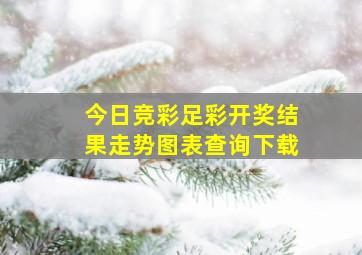 今日竞彩足彩开奖结果走势图表查询下载